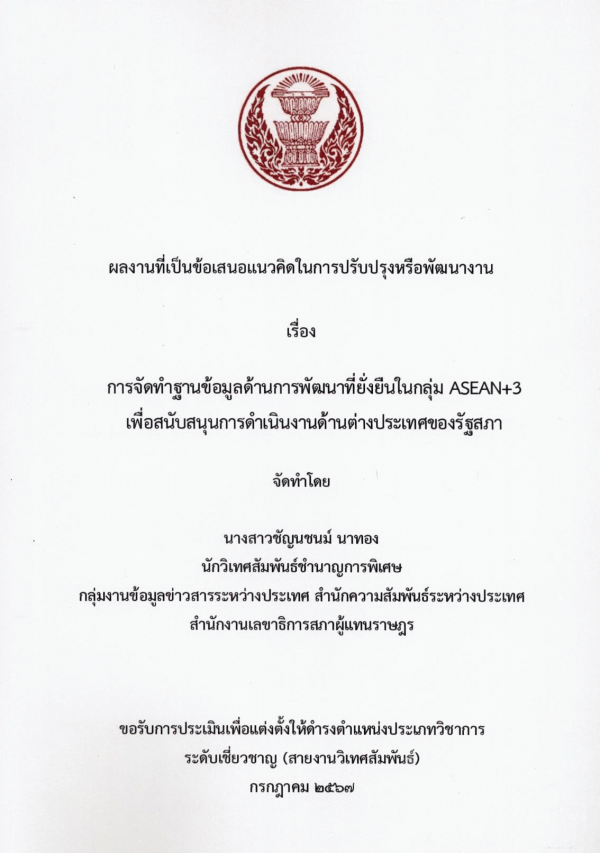 ผลงานที่เป็นข้อเสนอแนวคิดในการปรับปรุงหรือพัฒนางาน

เรื่อง

การจัดทำฐานข้อมูลด้านการพัฒนาที่ยั่งยืนในกลุ่ม ASEAN+3
เพื่อสนับสนุนการดำเนินงานด้านต่างประเทศของรัฐสภา

จัดทำโดย

นางสาวชัญนชนม์ นาทอง
นักวิเทศสัมพันธ์ชำนาญการพิเศษ
กลุ่มงานข้อมูลข่าวสารระหว่างประเทศ สำนักความสัมพันธ์ระหว่างประเทศ
สำนักงานเลขาธิการสภาผู้แทนราษฎร

ขอรับการประเมินเพื่อแต่งตั้งให้ดำรงตำแหน่งประเภทวิชาการ
ระดับเชี่ยวชาญ (สายงานวิเทศสัมพันธ์)
กรกฎาคม ๒๕๖๗